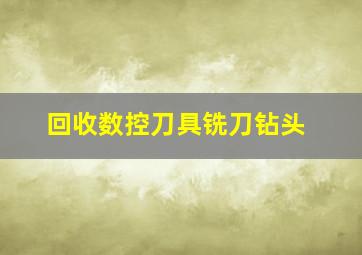 回收数控刀具铣刀钻头